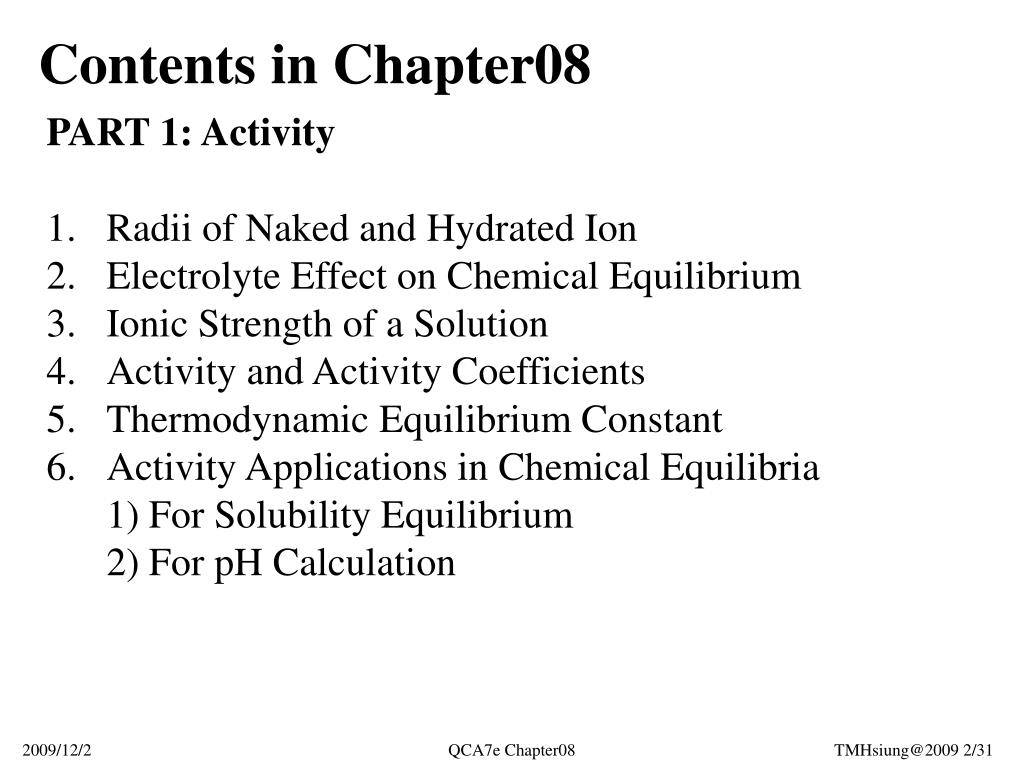 Contents in Chapter08

PART 1: Activity

1. Radii of Naked and Hydrated Ion
2. Electrolyte Effect on Chemical Equilibrium
3. Ionic Strength of a Solution
4. Activity and Activity Coefficients
5. Thermodynamic Equilibrium Constant
6. Activity Applications in Chemical Equilibria
1) For Solubility Equilibrium
2) For pH Calculation

2009/12/2

QCA7e Chapter08

TMHsiung@2009 2/31